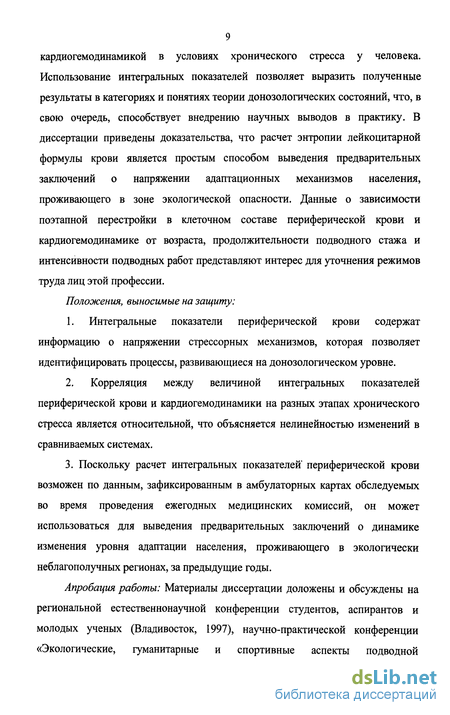 9

кардиогемодинамикой в условиях хронического стресса у человека. Использование интегральных показателей позволяет выразить полученные результаты в категориях и понятиях теории донозологических состояний, что, в свою очередь, способствует внедрению научных выводов в практику. В диссертации приведены доказательства, что расчет энтропии лейкоцитарной формулы крови является простым способом выведения предварительных заключений о напряжении адаптационных механизмов населения, проживающего в зоне экологической опасности. Данные о зависимости поэтапной перестройки в клеточном составе периферической крови и кардиогемодинамике от возраста, продолжительности подводного стажа и интенсивности подводных работ представляют интерес для уточнения режимов труда лиц этой профессии.

Положения, выносимые на защиту:

1. Интегральные показатели периферической крови содержат информацию о напряжении стрессорных механизмов, которая позволяет идентифицировать процессы, развивающиеся на донозологическом уровне.

2. Корреляция между величиной интегральных показателей периферической крови и кардиогемодинамики на разных этапах хронического стресса является относительной, что объясняется нелинейностью изменений в сравниваемых системах.

3. Поскольку расчет интегральных показателей периферической крови возможен по данным, зафиксированным в амбулаторных картах обследуемых во время проведения ежегодных медицинских комиссий, он может использоваться для выведения предварительных заключений о динамике изменения уровня адаптации населения, проживающего в экологически неблагополучных регионах, за предыдущие годы.

Апробация работы: Материалы диссертации доложены и обсуждены на региональной естественнонаучной конференции студентов, аспирантов и молодых ученых (Владивосток, 1997), научно-практической конференции «Экологические, гуманитарные и спортивные аспекты подводной

dsLib.net
библиотека диссертаций